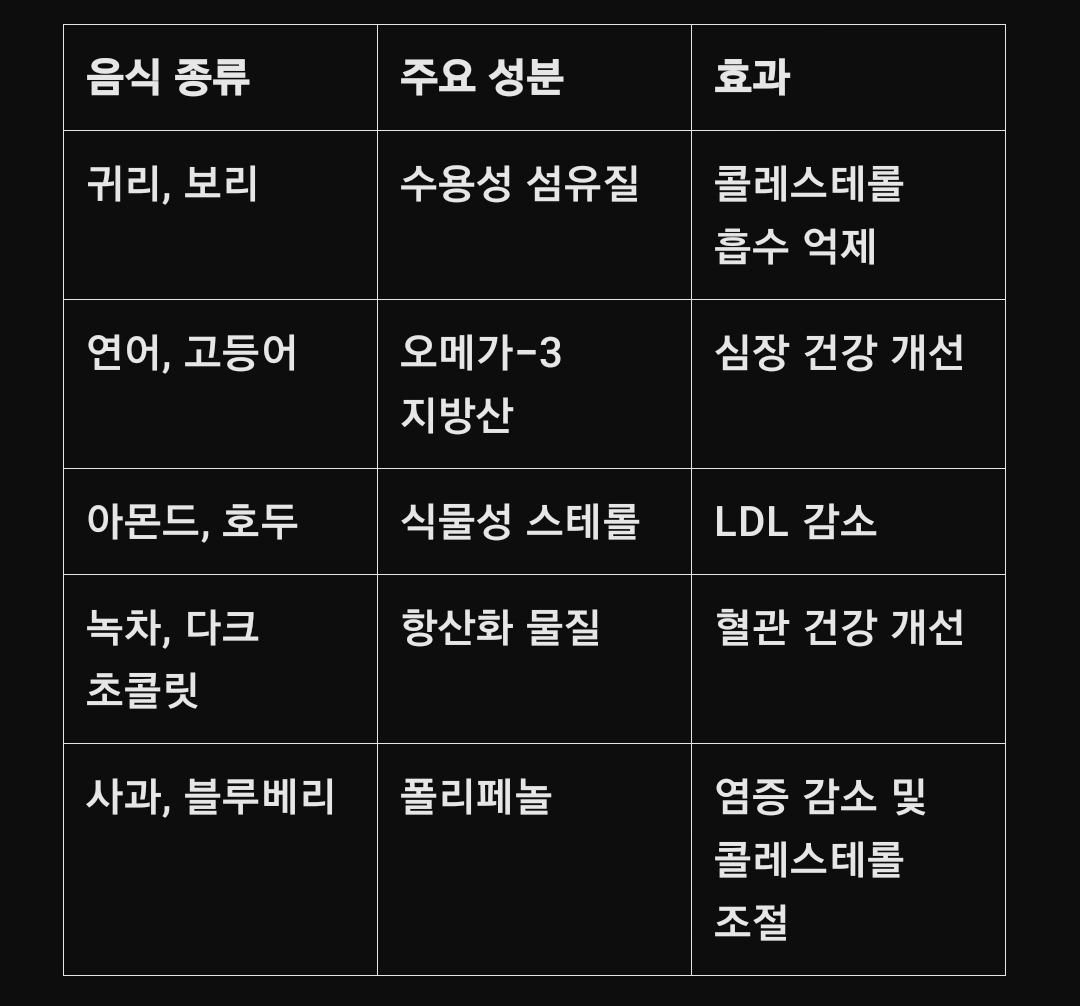 | 음식 종류 | 주요 성분 | 효과 |
|---|---|---|
| 귀리, 보리 | 수용성 섬유질 | 콜레스테롤 흡수 억제 |
| 연어, 고등어 | 오메가-3 지방산 | 심장 건강 개선 |
| 아몬드, 호두 | 식물성 스테롤 | LDL 감소 |
| 녹차, 다크 초콜릿 | 항산화 물질 | 혈관 건강 개선 |
| 사과, 블루베리 | 폴리페놀 | 염증 감소 및 콜레스테롤 조절 |